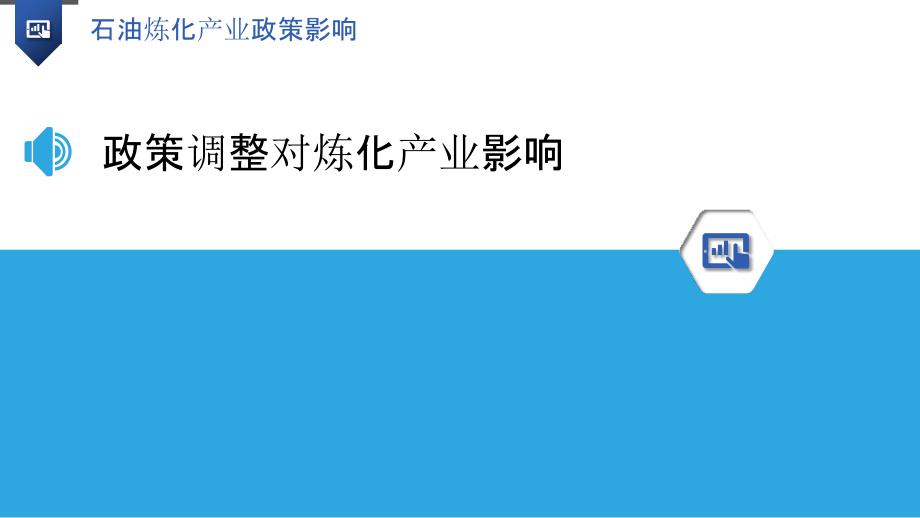 石油炼化产业政策影响

政策调整对炼化产业影响